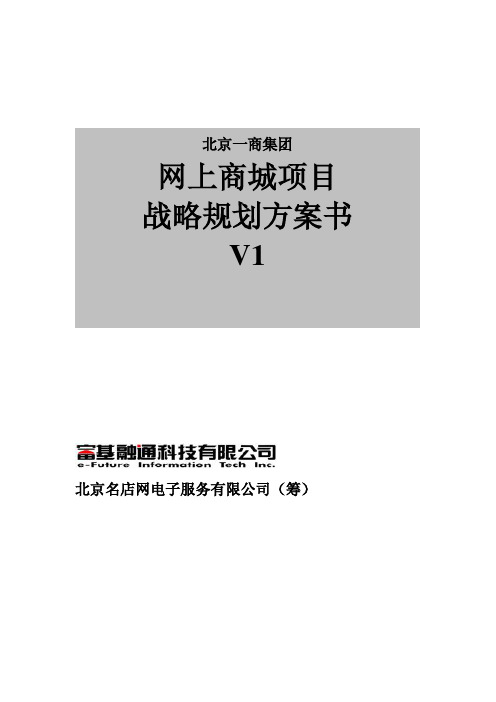 北京一商集团

网上商城项目
战略规划方案书
V1

富基融通科技有限公司
e-Future Information Tech Inc.

北京名店网电子服务有限公司（筹）